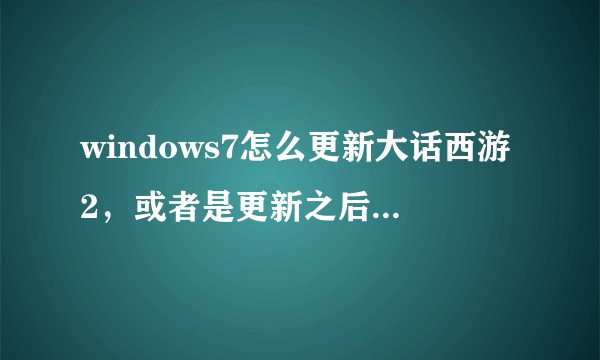 windows7怎么更新大话西游2，或者是更新之后...